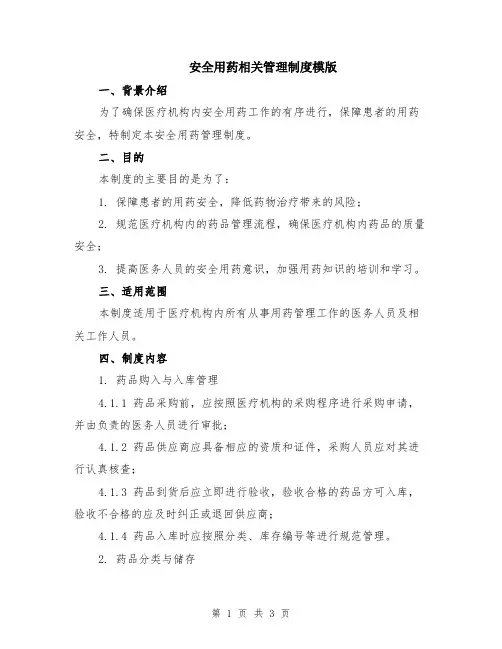 安全用药相关管理制度模版

一、背景介绍

为了确保医疗机构内安全用药工作的有序进行，保障患者的用药安全，特制定本安全用药管理制度。

二、目的

本制度的主要目的是为了：

1. 保障患者的用药安全，降低药物治疗带来的风险；

2. 规范医疗机构内的药品管理流程，确保医疗机构内药品的质量安全；

3. 提高医务人员的安全用药意识，加强用药知识的培训和学习。

三、适用范围

本制度适用于医疗机构内所有从事用药管理工作的医务人员及相关工作人员。

四、制度内容

1. 药品购入与入库管理

4.1.1 药品采购前，应按照医疗机构的采购程序进行采购申请，并由负责的医务人员进行审批；

4.1.2 药品供应商应具备相应的资质和证件，采购人员应对其进行认真核查；

4.1.3 药品到货后应立即进行验收，验收合格的药品方可入库，验收不合格的应及时纠正或退回供应商；

4.1.4 药品入库时应按照分类、库存编号等进行规范管理。

2. 药品分类与储存

第 1 页 共 3 页